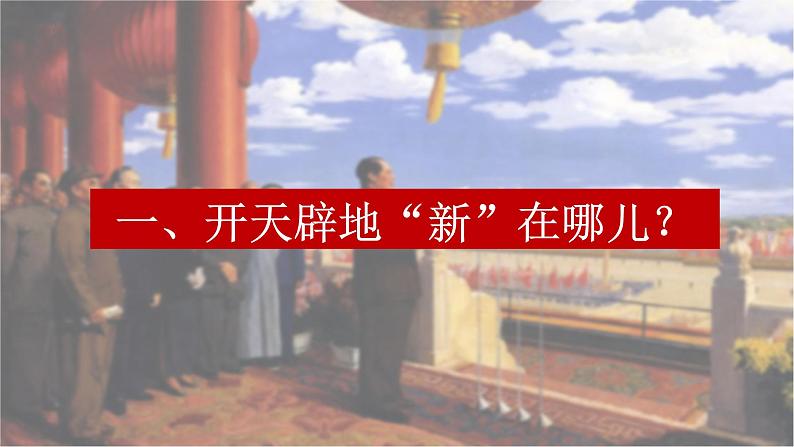 一、开天辟地“新”在哪儿？